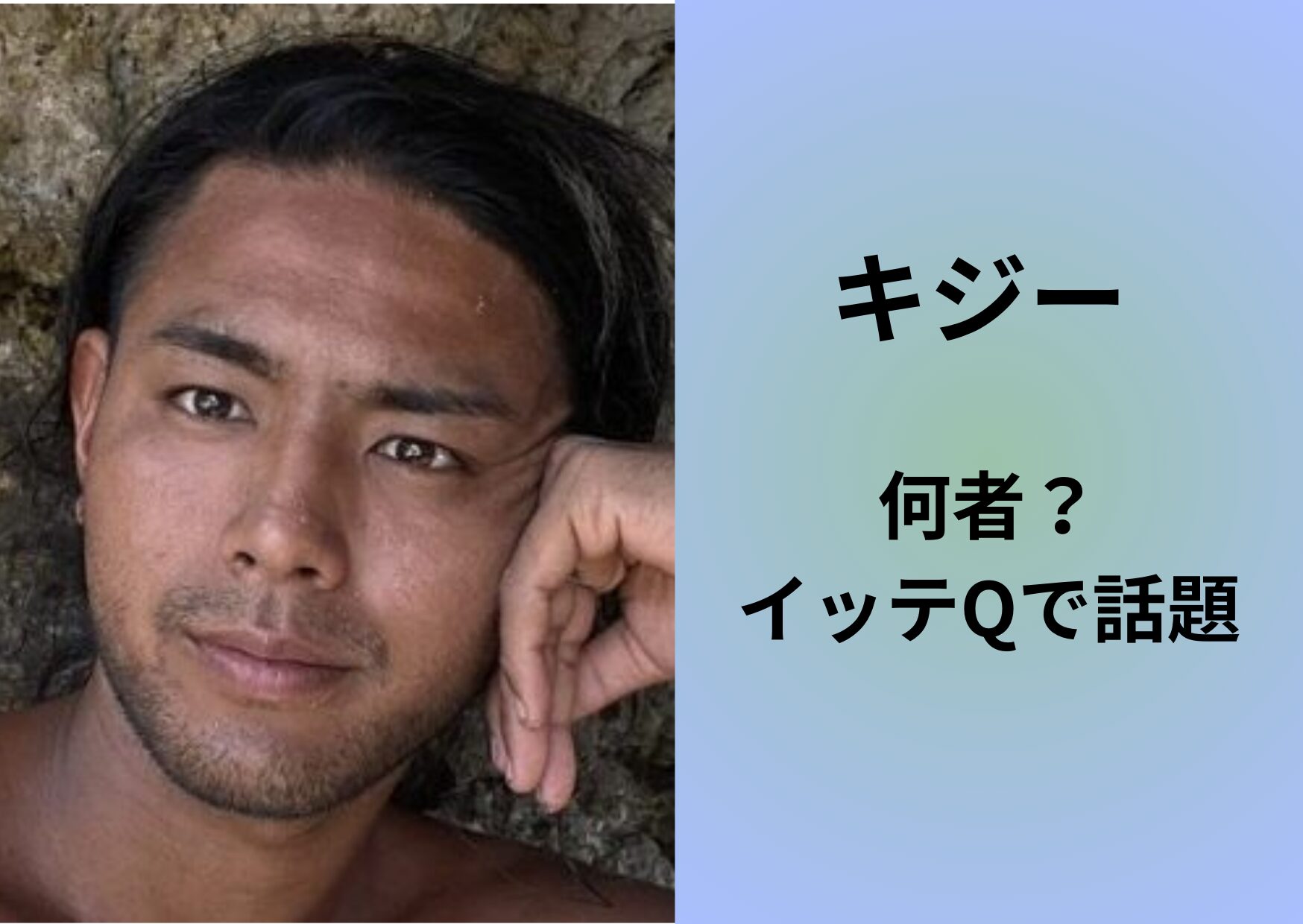 キジー

何者？
イッテQで話題